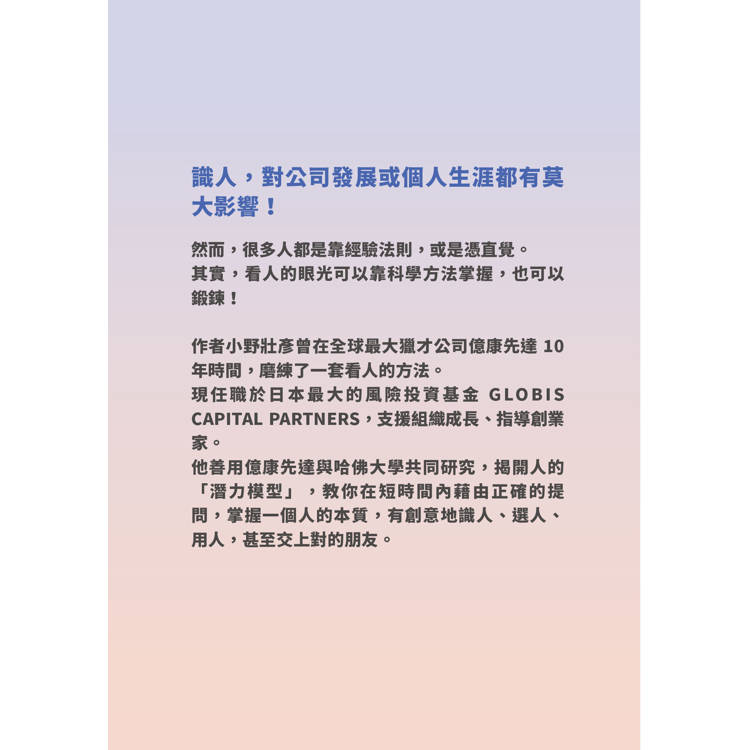 識人，對公司發展或個人生涯都有莫大影響！

然而，很多人都是靠經驗法則，或是憑直覺。
其實，看人的眼光可以靠科學方法掌握，也可以鍛鍊！

作者小野壯彥曾在全球最大獵才公司億康先達 10 年時間，磨練了一套看人的方法。
現任職於日本最大的風險投資基金 GLOBIS CAPITAL PARTNERS，支援組織成長、指導創業家。
他善用億康先達與哈佛大學共同研究，揭開人的「潛力模型」，教你在短時間內藉由正確的提問，掌握一個人的本質，有創意地識人、選人、用人，甚至交上對的朋友。